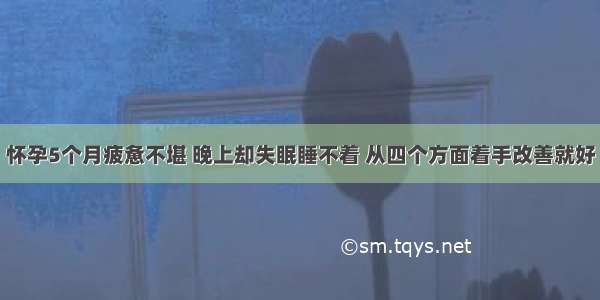 怀孕5个月疲惫不堪 晚上却失眠睡不着 从四个方面着手改善就好

©sm.tqys.net